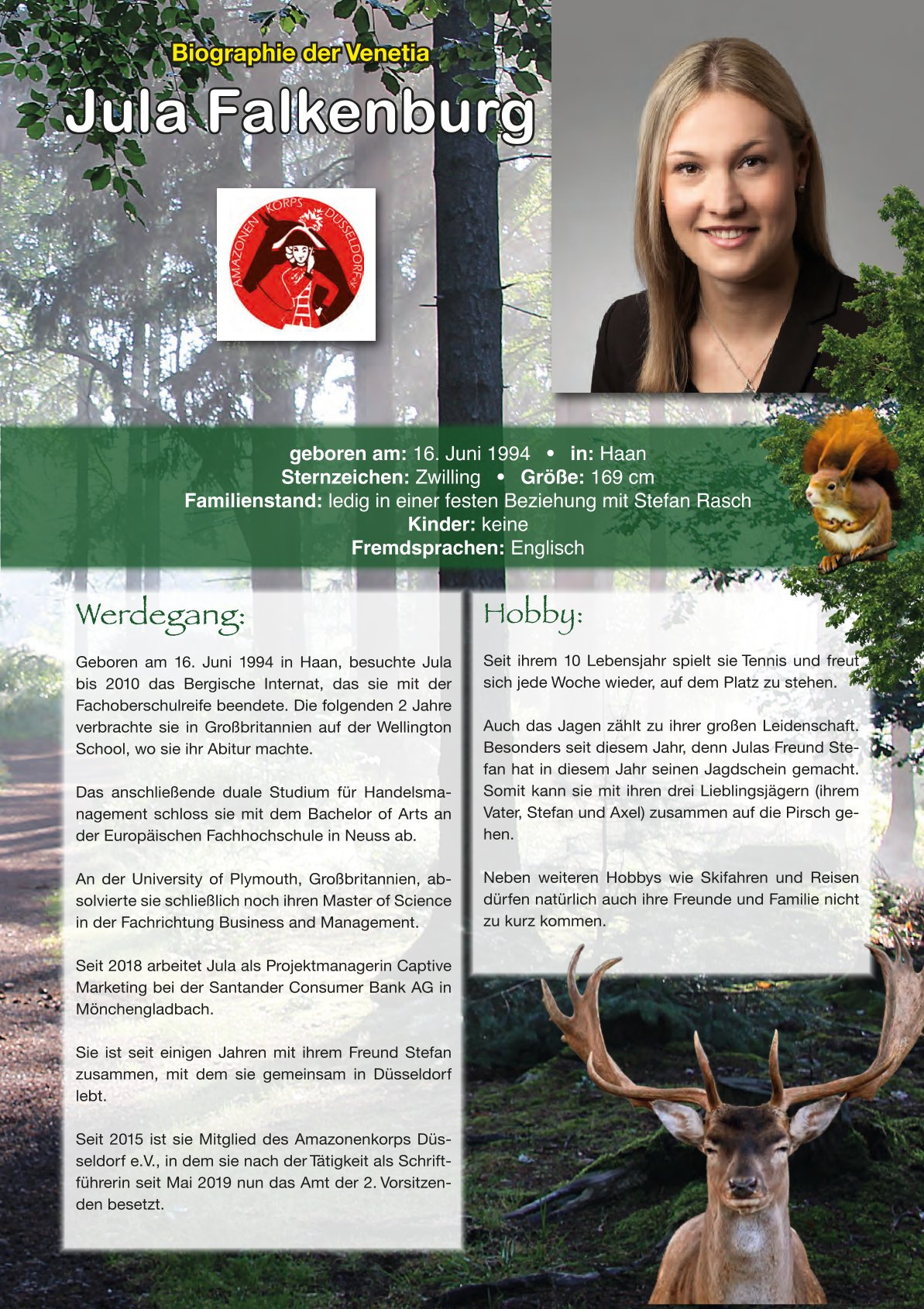 Biographie der Venetia

Jula Falkenburg

AMAZONEN KORPS DÜSSELDORF e.V.

geboren am: 16. Juni 1994 • in: Haan
Sternzeichen: Zwilling • Größe: 169 cm
Familienstand: ledig in einer festen Beziehung mit Stefan Rasch
Kinder: keine
Fremdsprachen: Englisch

Werdegang:

Geboren am 16. Juni 1994 in Haan, besuchte Jula bis 2010 das Bergische Internat, das sie mit der Fachoberschulreife beendete. Die folgenden 2 Jahre verbrachte sie in Großbritannien auf der Wellington School, wo sie ihr Abitur machte.

Das anschließende duale Studium für Handelsmanagement schloss sie mit dem Bachelor of Arts an der Europäischen Fachhochschule in Neuss ab.

An der University of Plymouth, Großbritannien, absolvierte sie schließlich noch ihren Master of Science in der Fachrichtung Business and Management.

Seit 2018 arbeitet Jula als Projektmanagerin Captive Marketing bei der Santander Consumer Bank AG in Mönchengladbach.

Sie ist seit einigen Jahren mit ihrem Freund Stefan zusammen, mit dem sie gemeinsam in Düsseldorf lebt.

Seit 2015 ist sie Mitglied des Amazonenkorps Düsseldorf e.V., in dem sie nach der Tätigkeit als Schriftführerin seit Mai 2019 nun das Amt der 2. Vorsitzenden besetzt.

Hobby:

Seit ihrem 10 Lebensjahr spielt sie Tennis und freut sich jede Woche wieder, auf dem Platz zu stehen.

Auch das Jagen zählt zu ihrer großen Leidenschaft. Besonders seit diesem Jahr, denn Julas Freund Stefan hat in diesem Jahr seinen Jagdschein gemacht. Somit kann sie mit ihren drei Lieblingsjägern (ihrem Vater, Stefan und Axel) zusammen auf die Pirsch gehen.

Neben weiteren Hobbys wie Skifahren und Reisen dürfen natürlich auch ihre Freunde und Familie nicht zu kurz kommen.